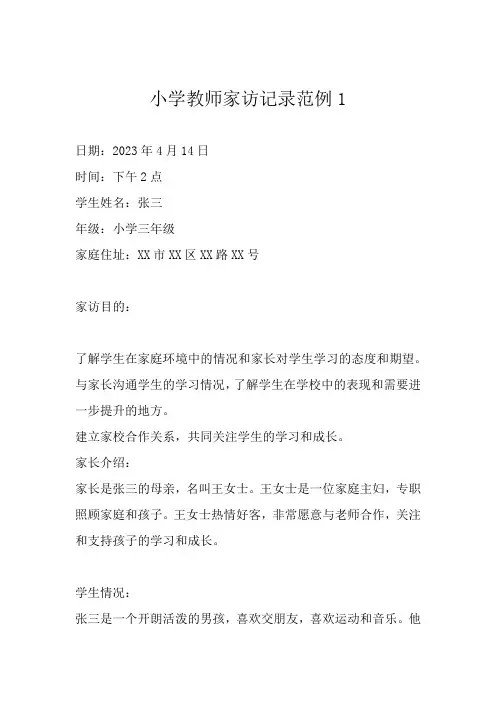 小学教师家访记录范例 1

日期：2023 年 4 月 14 日
时间：下午 2 点
学生姓名：张三
年级：小学三年级
家庭住址：XX 市 XX 区 XX 路 XX 号

家访目的：

了解学生在家庭环境中的情况和家长对学生学习的态度和期望。
与家长沟通学生的学习情况，了解学生在学校中的表现和需要进一步提升的地方。
建立家校合作关系，共同关注学生的学习和成长。
家长介绍：
家长是张三的母亲，名叫王女士。王女士是一位家庭主妇，专职照顾家庭和孩子。王女士热情好客，非常愿意与老师合作，关注和支持孩子的学习和成长。

学生情况：
张三是一个开朗活泼的男孩，喜欢交朋友，喜欢运动和音乐。他